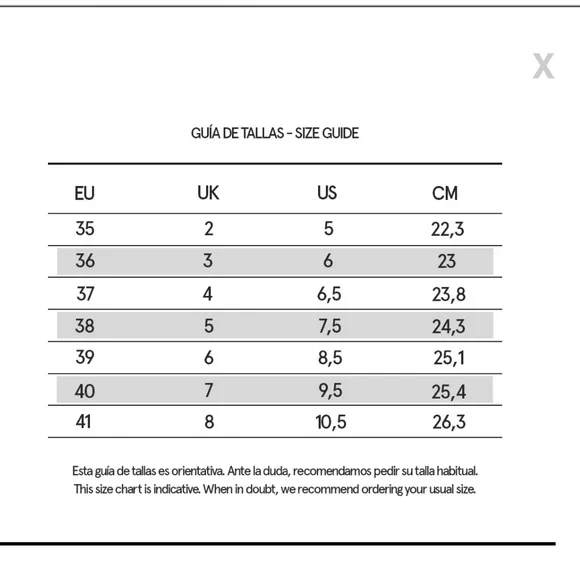 X

GUÍA DE TALLAS - SIZE GUIDE

| EU | UK | US | CM |
|---|---|---|---|
| 35 | 2 | 5 | 22,3 |
| 36 | 3 | 6 | 23 |
| 37 | 4 | 6,5 | 23,8 |
| 38 | 5 | 7,5 | 24,3 |
| 39 | 6 | 8,5 | 25,1 |
| 40 | 7 | 9,5 | 25,4 |
| 41 | 8 | 10,5 | 26,3 |

Esta guía de tallas es orientativa. Ante la duda, recomendamos pedir su talla habitual.
This size chart is indicative. When in doubt, we recommend ordering your usual size.